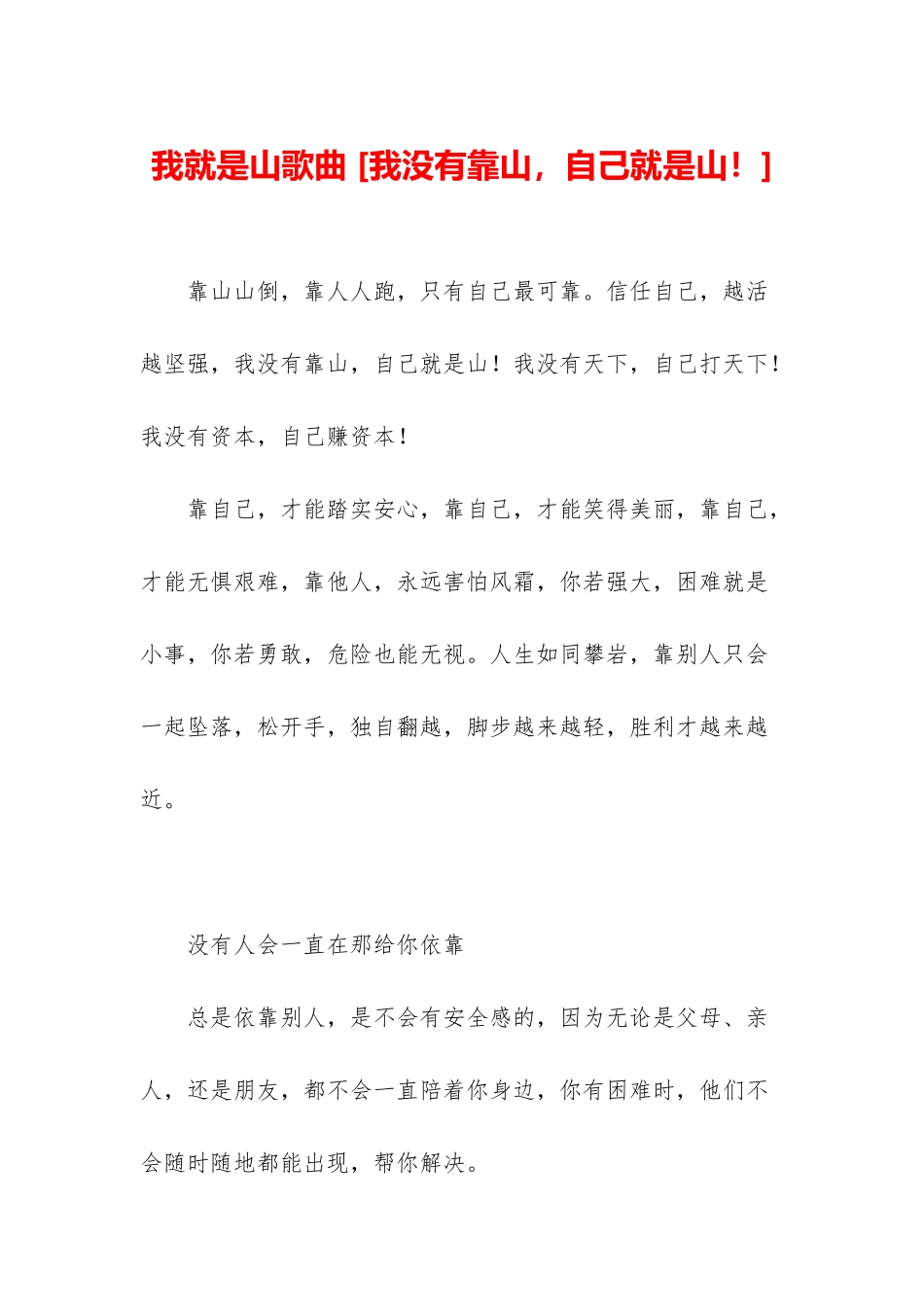 我就是山歌曲 [我没有靠山，自己就是山！]

靠山山倒，靠人人跑，只有自己最可靠。信任自己，越活越坚强，我没有靠山，自己就是山！我没有天下，自己打天下！我没有资本，自己赚资本！

靠自己，才能踏实安心，靠自己，才能笑得美丽，靠自己，才能无惧艰难，靠他人，永远害怕风霜，你若强大，困难就是小事，你若勇敢，危险也能无视。人生如同攀岩，靠别人只会一起坠落，松开手，独自翻越，脚步越来越轻，胜利才越来越近。

没有人会一直在那给你依靠

总是依靠别人，是不会有安全感的，因为无论是父母、亲人，还是朋友，都不会一直陪着你身边，你有困难时，他们不会随时随地都能出现，帮你解决。